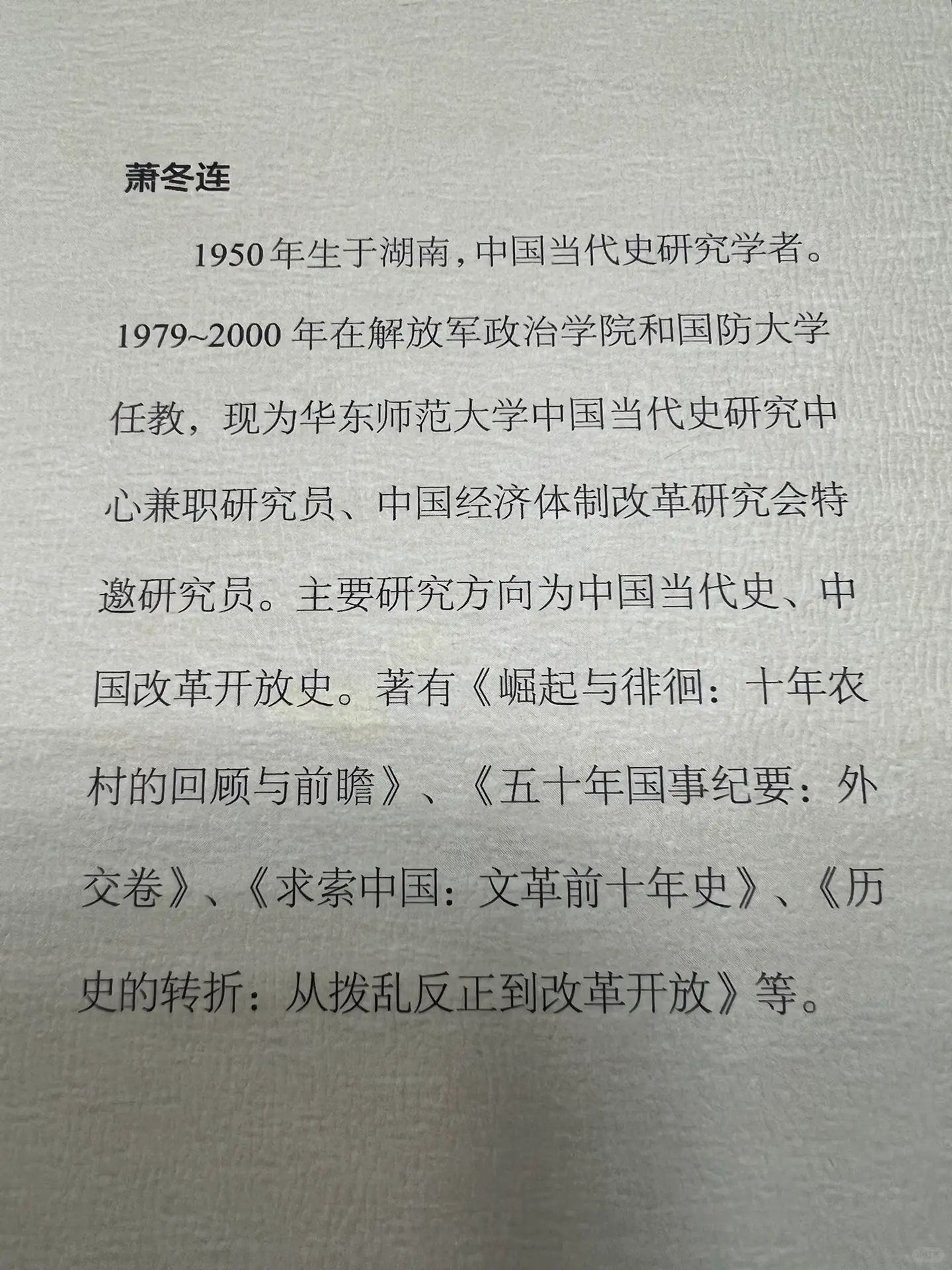 萧冬连

1950年生于湖南，中国当代史研究学者。1979~2000年在解放军政治学院和国防大学任教，现为华东师范大学中国当代史研究中心兼职研究员、中国经济体制改革研究会特邀研究员。主要研究方向为中国当代史、中国改革开放史。著有《崛起与徘徊：十年农村的回顾与前瞻》、《五十年国事纪要：外交卷》、《求索中国：文革前十年史》、《历史的转折：从拨乱反正到改革开放》等。